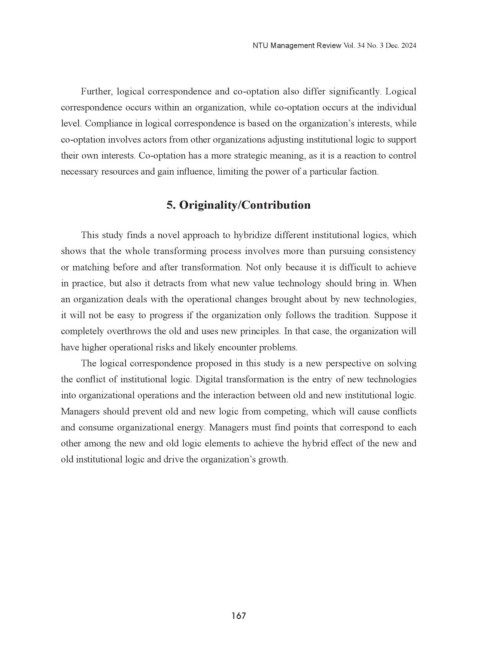 NTU Management Review Vol. 34 No. 3 Dec. 2024

Further, logical correspondence and co-optation also differ significantly. Logical correspondence occurs within an organization, while co-optation occurs at the individual level. Compliance in logical correspondence is based on the organization's interests, while co-optation involves actors from other organizations adjusting institutional logic to support their own interests. Co-optation has a more strategic meaning, as it is a reaction to control necessary resources and gain influence, limiting the power of a particular faction.

5. Originality/Contribution

This study finds a novel approach to hybridize different institutional logics, which shows that the whole transforming process involves more than pursuing consistency or matching before and after transformation. Not only because it is difficult to achieve in practice, but also it detracts from what new value technology should bring in. When an organization deals with the operational changes brought about by new technologies, it will not be easy to progress if the organization only follows the tradition. Suppose it completely overthrows the old and uses new principles. In that case, the organization will have higher operational risks and likely encounter problems.

The logical correspondence proposed in this study is a new perspective on solving the conflict of institutional logic. Digital transformation is the entry of new technologies into organizational operations and the interaction between old and new institutional logic. Managers should prevent old and new logic from competing, which will cause conflicts and consume organizational energy. Managers must find points that correspond to each other among the new and old logic elements to achieve the hybrid effect of the new and old institutional logic and drive the organization's growth.

167